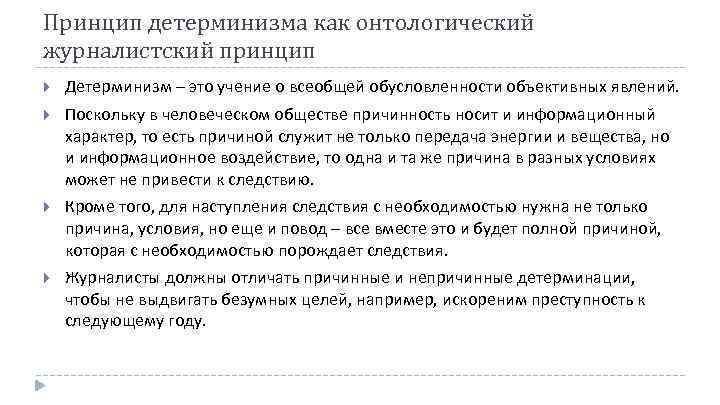 Принцип детерминизма как онтологический журналистский принцип

Детерминизм – это учение о всеобщей обусловленности объективных явлений.

Поскольку в человеческом обществе причинность носит и информационный характер, то есть причиной служит не только передача энергии и вещества, но и информационное воздействие, то одна и та же причина в разных условиях может не привести к следствию.

Кроме того, для наступления следствия с необходимостью нужна не только причина, условия, но еще и повод – все вместе это и будет полной причиной, которая с необходимостью порождает следствия.

Журналисты должны отличать причинные и непричинные детерминации, чтобы не выдвигать безумных целей, например, искореним преступность к следующему году.